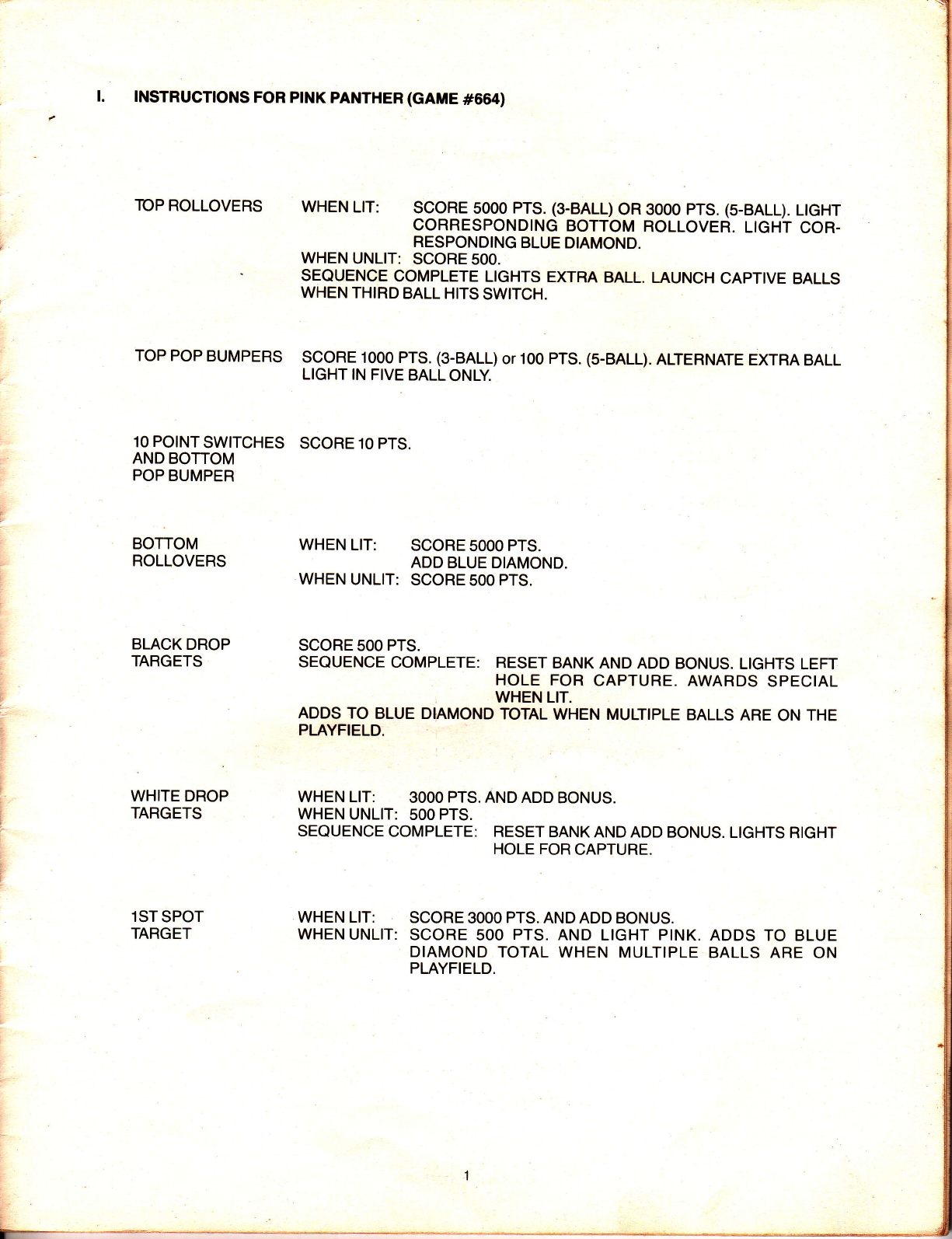 I. INSTRUCTIONS FOR PINK PANTHER (GAME #664)

TOP ROLLOVERS

WHEN LIT: SCORE 5000 PTS. (3-BALL) OR 3000 PTS. (5-BALL). LIGHT CORRESPONDING BOTTOM ROLLOVER. LIGHT CORRESPONDING BLUE DIAMOND.
WHEN UNLIT: SCORE 500.
SEQUENCE COMPLETE LIGHTS EXTRA BALL. LAUNCH CAPTIVE BALLS WHEN THIRD BALL HITS SWITCH.

TOP POP BUMPERS

SCORE 1000 PTS. (3-BALL) or 100 PTS. (5-BALL). ALTERNATE EXTRA BALL LIGHT IN FIVE BALL ONLY.

10 POINT SWITCHES AND BOTTOM POP BUMPER

SCORE 10 PTS.

BOTTOM ROLLOVERS

WHEN LIT: SCORE 5000 PTS.
ADD BLUE DIAMOND.
WHEN UNLIT: SCORE 500 PTS.

BLACK DROP TARGETS

SCORE 500 PTS.
SEQUENCE COMPLETE: RESET BANK AND ADD BONUS. LIGHTS LEFT HOLE FOR CAPTURE. AWARDS SPECIAL WHEN LIT.
ADDS TO BLUE DIAMOND TOTAL WHEN MULTIPLE BALLS ARE ON THE PLAYFIELD.

WHITE DROP TARGETS

WHEN LIT: 3000 PTS. AND ADD BONUS.
WHEN UNLIT: 500 PTS.
SEQUENCE COMPLETE: RESET BANK AND ADD BONUS. LIGHTS RIGHT HOLE FOR CAPTURE.

1ST SPOT TARGET

WHEN LIT: SCORE 3000 PTS. AND ADD BONUS.
WHEN UNLIT: SCORE 500 PTS. AND LIGHT PINK. ADDS TO BLUE DIAMOND TOTAL WHEN MULTIPLE BALLS ARE ON PLAYFIELD.

1